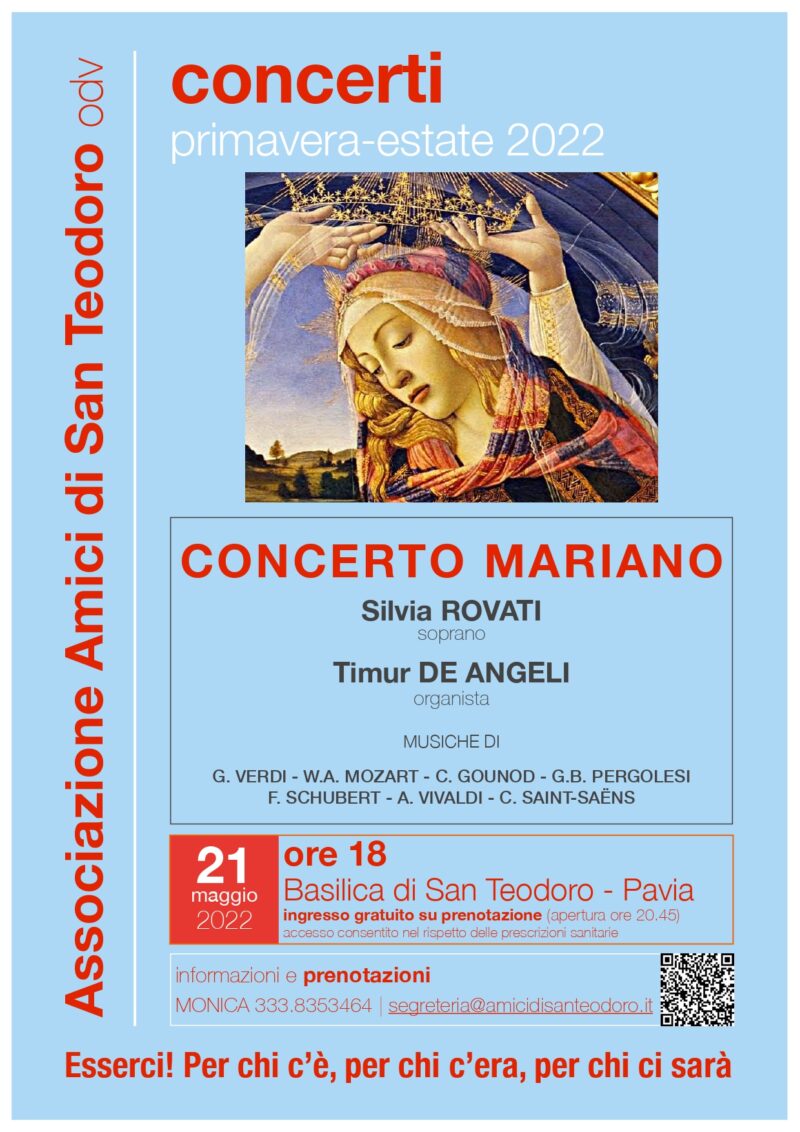 Associazione Amici di San Teodoro odv

concerti
primavera-estate 2022

CONCERTO MARIANO
Silvia ROVATI
soprano
Timur DE ANGELI
organista

MUSICHE DI
G. VERDI - W.A. MOZART - C. GOUNOD - G.B. PERGOLESI
F. SCHUBERT - A. VIVALDI - C. SAINT-SAËNS

21
maggio
2022

ore 18
Basilica di San Teodoro - Pavia
ingresso gratuito su prenotazione (apertura ore 20.45)
accesso consentito nel rispetto delle prescrizioni sanitarie

informazioni e prenotazioni
MONICA 333.8353464 | segreteria@amicidisanteodoro.it

Esserci! Per chi c'è, per chi c'era, per chi ci sarà